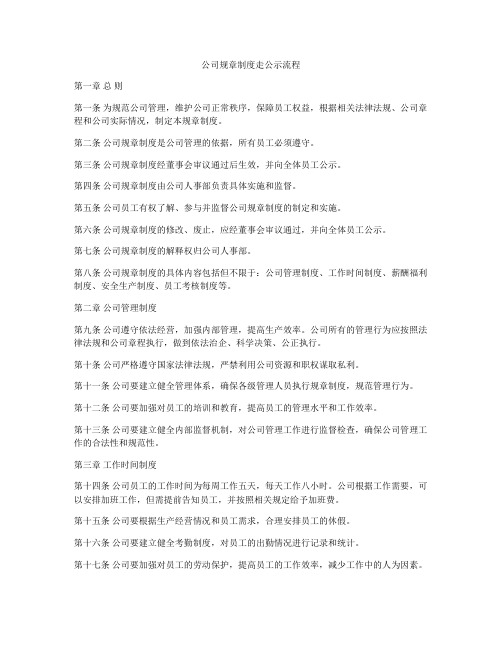 公司规章制度走公示流程

第一章 总 则

第一条 为规范公司管理，维护公司正常秩序，保障员工权益，根据相关法律法规、公司章程和公司实际情况，制定本规章制度。

第二条 公司规章制度是公司管理的依据，所有员工必须遵守。

第三条 公司规章制度经董事会审议通过后生效，并向全体员工公示。

第四条 公司规章制度由公司人事部负责具体实施和监督。

第五条 公司员工有权了解、参与并监督公司规章制度的制定和实施。

第六条 公司规章制度的修改、废止，应经董事会审议通过，并向全体员工公示。

第七条 公司规章制度的解释权归公司人事部。

第八条 公司规章制度的具体内容包括但不限于：公司管理制度、工作时间制度、薪酬福利制度、安全生产制度、员工考核制度等。

第二章 公司管理制度

第九条 公司遵守依法经营，加强内部管理，提高生产效率。公司所有的管理行为应按照法律法规和公司章程执行，做到依法治企、科学决策、公正执行。

第十条 公司严格遵守国家法律法规，严禁利用公司资源和职权谋取私利。

第十一条 公司要建立健全管理体系，确保各级管理人员执行规章制度，规范管理行为。

第十二条 公司要加强对员工的培训和教育，提高员工的管理水平和工作效率。

第十三条 公司要建立健全内部监督机制，对公司管理工作进行监督检查，确保公司管理工作的合法性和规范性。

第三章 工作时间制度

第十四条 公司员工的工作时间为每周工作五天，每天工作八小时。公司根据工作需要，可以安排加班工作，但需提前告知员工，并按照相关规定给予加班费。

第十五条 公司要根据生产经营情况和员工需求，合理安排员工的休假。

第十六条 公司要建立健全考勤制度，对员工的出勤情况进行记录和统计。

第十七条 公司要加强对员工的劳动保护，提高员工的工作效率，减少工作中的人为因素。